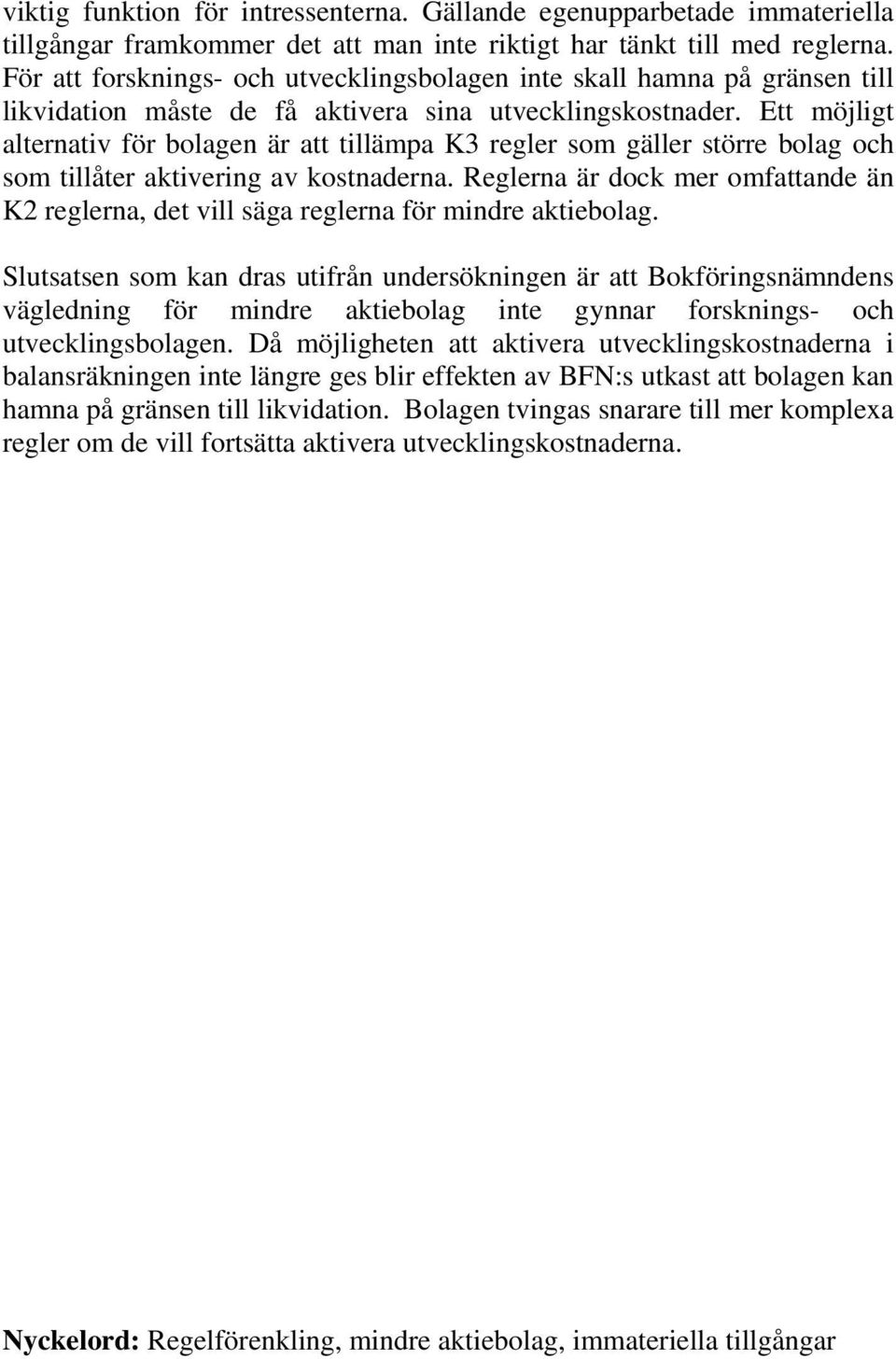 viktig funktion för intressenterna. Gällande egenupparbetade immateriella tillgångar framkommer det att man inte riktigt har tänkt till med reglerna. För att forsknings- och utvecklingsbolagen inte skall hamna på gränsen till likvidation måste de få aktivera sina utvecklingskostnader. Ett möjligt alternativ för bolagen är att tillämpa K3 regler som gäller större bolag och som tillåter aktivering av kostnaderna. Reglerna är dock mer omfattande än K2 reglerna, det vill säga reglerna för mindre aktiebolag.

Slutsatsen som kan dras utifrån undersökningen är att Bokföringsnämndens vägledning för mindre aktiebolag inte gynnar forsknings- och utvecklingsbolagen. Då möjligheten att aktivera utvecklingskostnaderna i balansräkningen inte längre ges blir effekten av BFN:s utkast att bolagen kan hamna på gränsen till likvidation. Bolagen tvingas snarare till mer komplexa regler om de vill fortsätta aktivera utvecklingskostnaderna.

Nyckelord: Regelförenkling, mindre aktiebolag, immateriella tillgångar